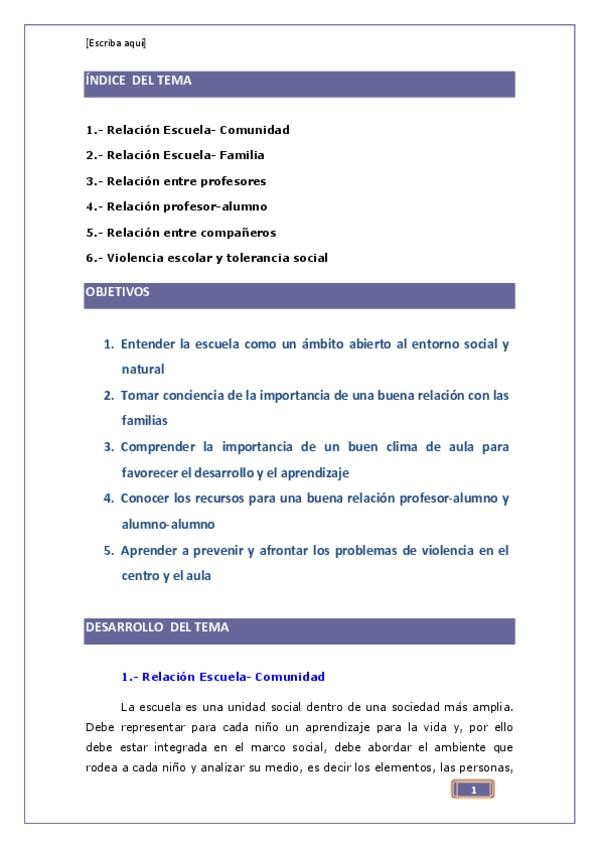 [Escriba aquí]

ÍNDICE DEL TEMA

1.- Relación Escuela- Comunidad

2.- Relación Escuela- Familia

3.- Relación entre profesores

4.- Relación profesor-alumno

5.- Relación entre compañeros

6.- Violencia escolar y tolerancia social

OBJETIVOS

1. Entender la escuela como un ámbito abierto al entorno social y natural
2. Tomar conciencia de la importancia de una buena relación con las familias
3. Comprender la importancia de un buen clima de aula para favorecer el desarrollo y el aprendizaje
4. Conocer los recursos para una buena relación profesor-alumno y alumno-alumno
5. Aprender a prevenir y afrontar los problemas de violencia en el centro y el aula

DESARROLLO DEL TEMA

1.- Relación Escuela- Comunidad

La escuela es una unidad social dentro de una sociedad más amplia. Debe representar para cada niño un aprendizaje para la vida y, por ello debe estar integrada en el marco social, debe abordar el ambiente que rodea a cada niño y analizar su medio, es decir los elementos, las personas,

1